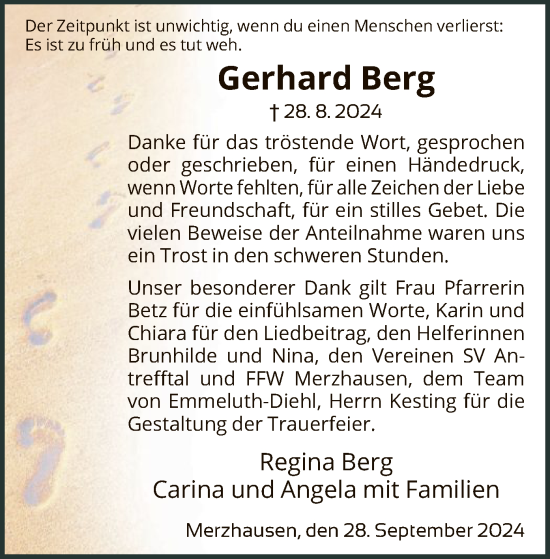 Der Zeitpunkt ist unwichtig, wenn du einen Menschen verlierst: Es ist zu früh und es tut weh.

Gerhard Berg

† 28. 8. 2024

Danke für das tröstende Wort, gesprochen oder geschrieben, für einen Händedruck, wenn Worte fehlten, für alle Zeichen der Liebe und Freundschaft, für ein stilles Gebet. Die vielen Beweise der Anteilnahme waren uns ein Trost in den schweren Stunden.

Unser besonderer Dank gilt Frau Pfarrerin Betz für die einfühlsamen Worte, Karin und Chiara für den Liedbeitrag, den Helferinnen Brunhilde und Nina, den Vereinen SV Antrefftal und FFW Merzhausen, dem Team von Emmeluth-Diehl, Herrn Kesting für die Gestaltung der Trauerfeier.

Regina Berg
Carina und Angela mit Familien

Merzhausen, den 28. September 2024